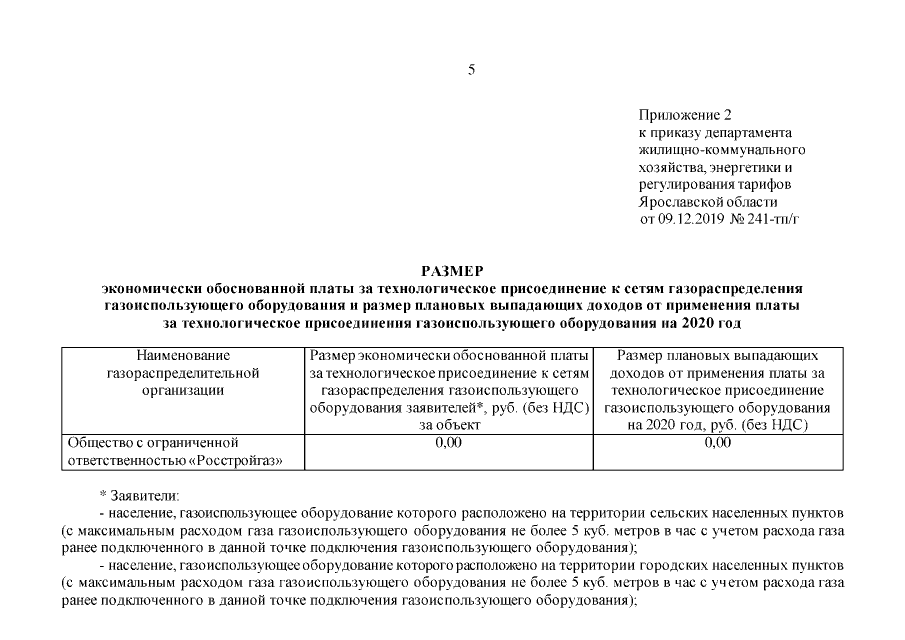 5

Приложение 2
к приказу департамента жилищно-коммунального хозяйства, энергетики и регулирования тарифов Ярославской области
от 09.12.2019 № 241-тп/г

РАЗМЕР
экономически обоснованной платы за технологическое присоединение к сетям газораспределения газоиспользующего оборудования и размер плановых выпадающих доходов от применения платы за технологическое присоединения газоиспользующего оборудования на 2020 год

| Наименование газораспределительной организации | Размер экономически обоснованной платы за технологическое присоединение к сетям газораспределения газоиспользующего оборудования заявителей*, руб. (без НДС) за объект | Размер плановых выпадающих доходов от применения платы за технологическое присоединение газоиспользующего оборудования на 2020 год, руб. (без НДС) |
|---|---|---|
| Общество с ограниченной ответственностью «Росстройгаз» | 0,00 | 0,00 |

* Заявители:
- население, газоиспользующее оборудование которого расположено на территории сельских населенных пунктов (с максимальным расходом газа газоиспользующего оборудования не более 5 куб. метров в час с учетом расхода газа ранее подключенного в данной точке подключения газоиспользующего оборудования);
- население, газоиспользующее оборудование которого расположено на территории городских населенных пунктов (с максимальным расходом газа газоиспользующего оборудования не более 5 куб. метров в час с учетом расхода газа ранее подключенного в данной точке подключения газоиспользующего оборудования);